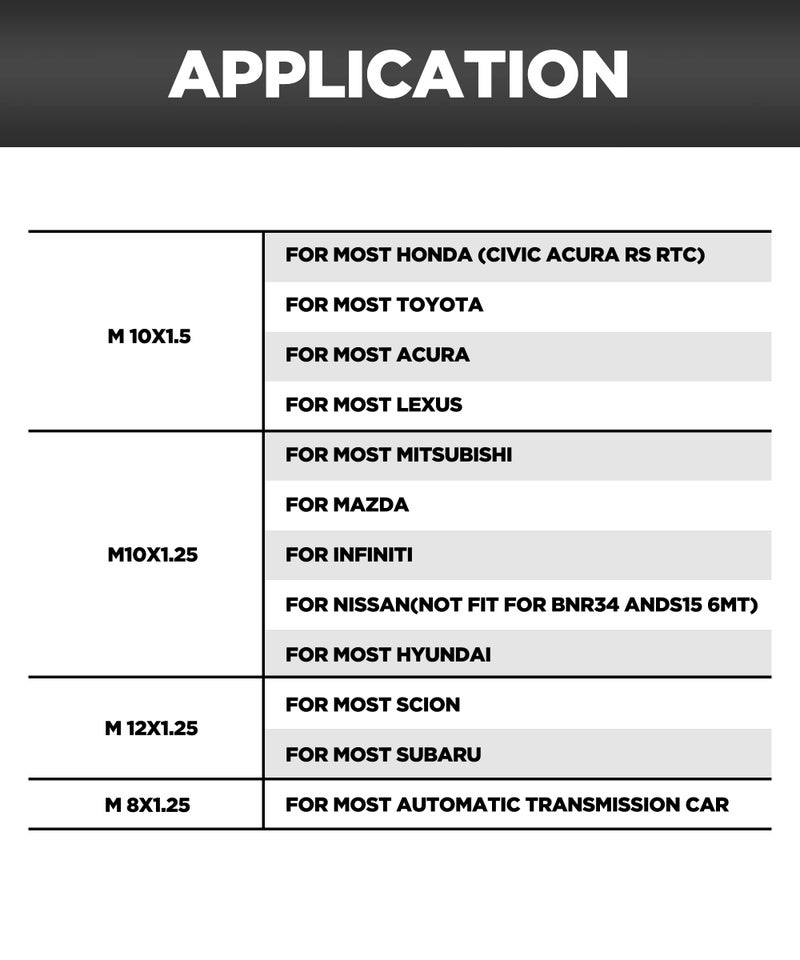 APPLICATION

| M 10X1.5 | FOR MOST HONDA (CIVIC ACURA RS RTC) |
|---|---|
| | FOR MOST TOYOTA |
| | FOR MOST ACURA |
| | FOR MOST LEXUS |
| M10X1.25 | FOR MOST MITSUBISHI |
| | FOR MAZDA |
| | FOR INFINITI |
| | FOR NISSAN(NOT FIT FOR BNR34 ANDS15 6MT) |
| | FOR MOST HYUNDAI |
| M 12X1.25 | FOR MOST SCION |
| | FOR MOST SUBARU |
| M 8X1.25 | FOR MOST AUTOMATIC TRANSMISSION CAR |